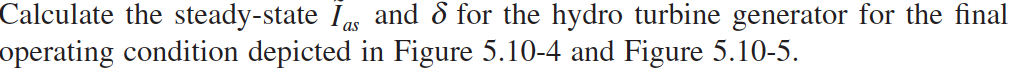 Calculate the steady-state $\tilde{I}_{as}$ and $\delta$ for the hydro turbine generator for the final operating condition depicted in Figure 5.10-4 and Figure 5.10-5.